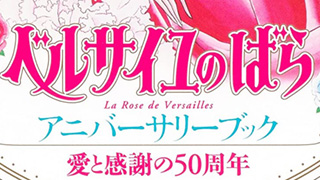 ベルサイユのばら

La Rose de Versailles

アニバーサリーブック

愛と感謝の50周年